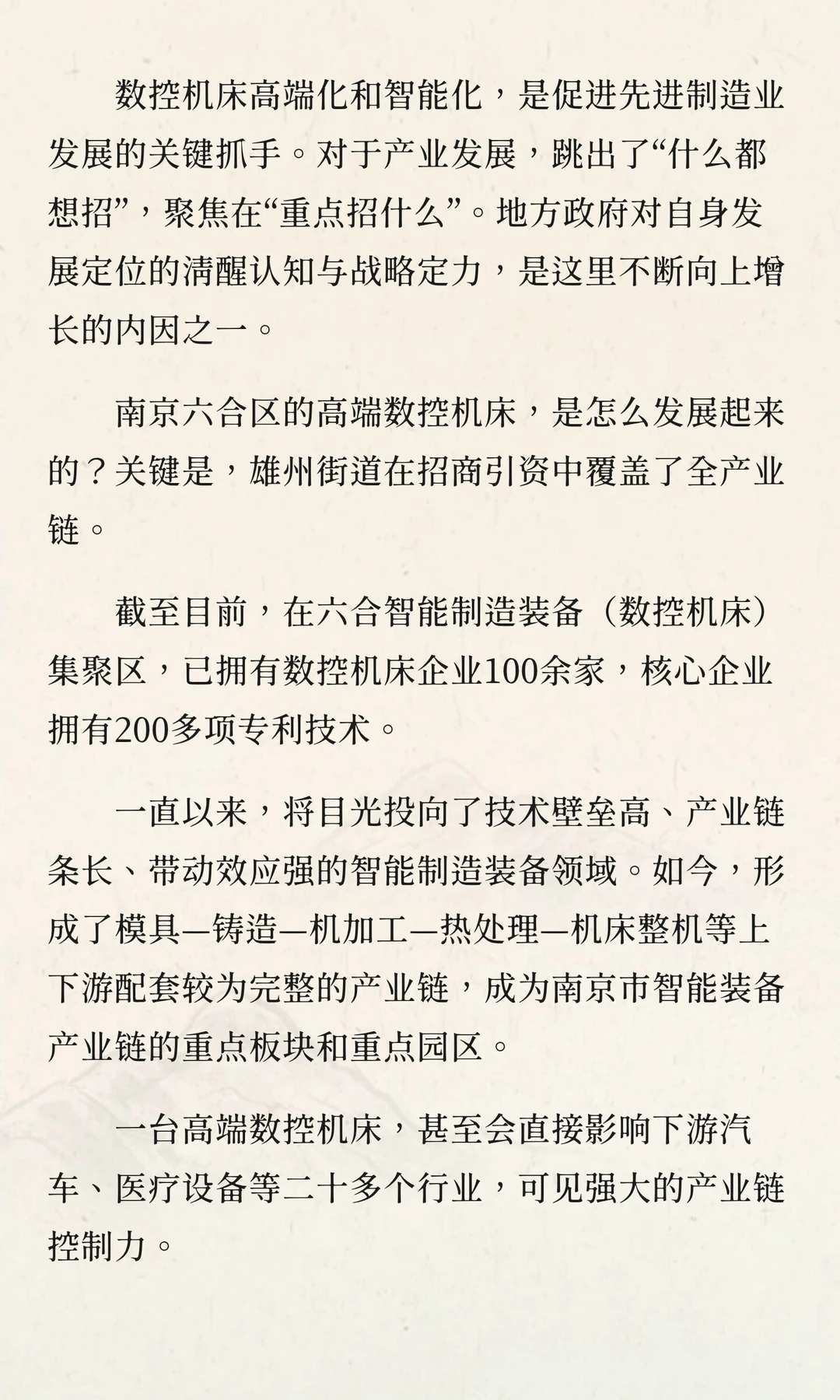 数控机床高端化和智能化，是促进先进制造业发展的关键抓手。对于产业发展，跳出了“什么都想招”，聚焦在“重点招什么”。地方政府对自身发展定位的清醒认知与战略定力，是这里不断向上增长的内因之一。

南京六合区的高端数控机床，是怎么发展起来的？关键是，雄州街道在招商引资中覆盖了全产业链。

截至目前，在六合智能制造装备（数控机床）集聚区，已拥有数控机床企业100余家，核心企业拥有200多项专利技术。

一直以来，将目光投向了技术壁垒高、产业链条长、带动效应强的智能制造装备领域。如今，形成了模具—铸造—机加工—热处理—机床整机等上下游配套较为完整的产业链，成为南京市智能装备产业链的重点板块和重点园区。

一台高端数控机床，甚至会直接影响下游汽车、医疗设备等二十多个行业，可见强大的产业链控制力。